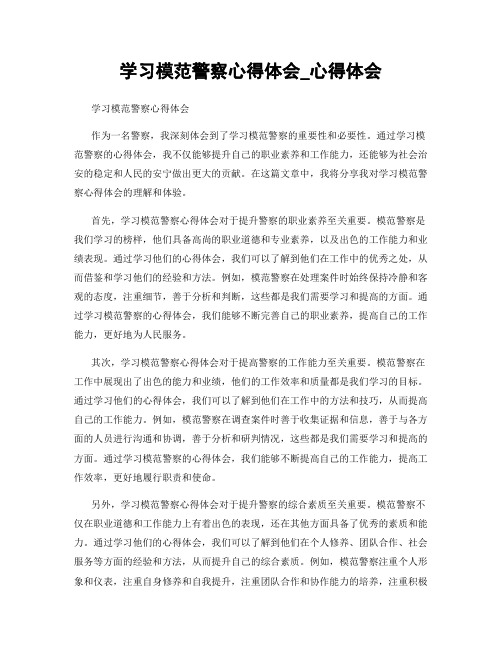 学习模范警察心得体会_心得体会

学习模范警察心得体会

作为一名警察，我深刻体会到了学习模范警察的重要性和必要性。通过学习模范警察的心得体会，我不仅能够提升自己的职业素养和工作能力，还能够为社会治安的稳定和人民的安宁做出更大的贡献。在这篇文章中，我将分享我对学习模范警察心得体会的理解和体验。

首先，学习模范警察心得体会对于提升警察的职业素养至关重要。模范警察是我们学习的榜样，他们具备高尚的职业道德和专业素养，以及出色的工作能力和业绩表现。通过学习他们的心得体会，我们可以了解到他们在工作中的优秀之处，从而借鉴和学习他们的经验和方法。例如，模范警察在处理案件时始终保持冷静和客观的态度，注重细节，善于分析和判断，这些都是我们需要学习和提高的方面。通过学习模范警察的心得体会，我们能够不断完善自己的职业素养，提高自己的工作能力，更好地为人民服务。

其次，学习模范警察心得体会对于提高警察的工作能力至关重要。模范警察在工作中展现出了出色的能力和业绩，他们的工作效率和质量都是我们学习的目标。通过学习他们的心得体会，我们可以了解到他们在工作中的方法和技巧，从而提高自己的工作能力。例如，模范警察在调查案件时善于收集证据和信息，善于与各方面的人员进行沟通和协调，善于分析和研判情况，这些都是我们需要学习和提高的方面。通过学习模范警察的心得体会，我们能够不断提高自己的工作能力，提高工作效率，更好地履行职责和使命。

另外，学习模范警察心得体会对于提升警察的综合素质至关重要。模范警察不仅在职业道德和工作能力上有着出色的表现，还在其他方面具备了优秀的素质和能力。通过学习他们的心得体会，我们可以了解到他们在个人修养、团队合作、社会服务等方面的经验和方法，从而提升自己的综合素质。例如，模范警察注重个人形象和仪表，注重自身修养和自我提升，注重团队合作和协作能力的培养，注重积极